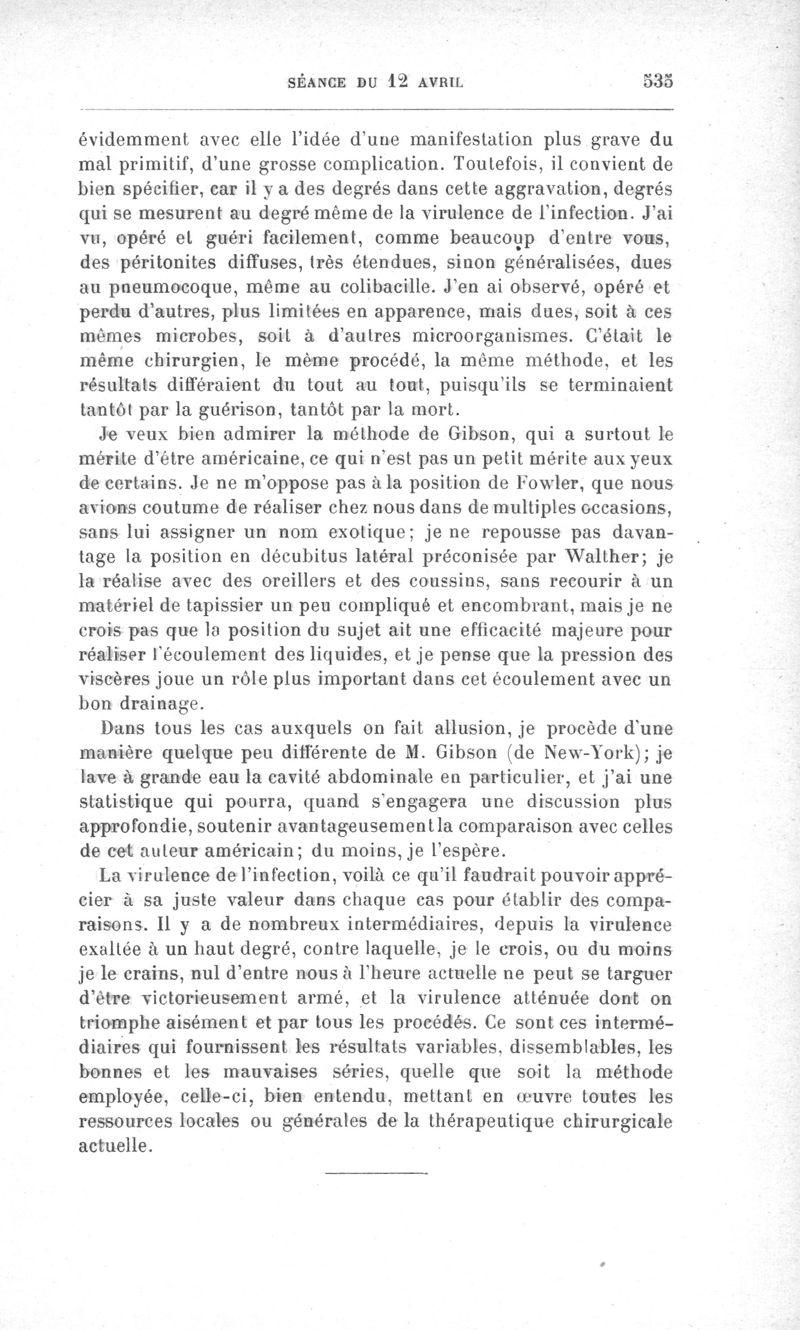 SÉANCE DU 12 AVRIL 535

évidemment avec elle l'idée d'une manifestation plus grave du mal primitif, d'une grosse complication. Toutefois, il convient de bien spécifier, car il y a des degrés dans cette aggravation, degrés qui se mesurent au degré même de la virulence de l'infection. J'ai vu, opéré et guéri facilement, comme beaucoup d'entre vous, des péritonites diffuses, très étendues, sinon généralisées, dues au pneumocoque, même au colibacille. J'en ai observé, opéré et perdu d'autres, plus limitées en apparence, mais dues, soit à ces mêmes microbes, soit à d'autres microorganismes. C'était le même chirurgien, le même procédé, la même méthode, et les résultats différaient du tout au tout, puisqu'ils se terminaient tantôt par la guérison, tantôt par la mort.

Je veux bien admirer la méthode de Gibson, qui a surtout le mérite d'être américaine, ce qui n'est pas un petit mérite aux yeux de certains. Je ne m'oppose pas à la position de Fowler, que nous avions coutume de réaliser chez nous dans de multiples occasions, sans lui assigner un nom exotique; je ne repousse pas davantage la position en décubitus latéral préconisée par Walther; je la réalise avec des oreillers et des coussins, sans recourir à un matériel de tapissier un peu compliqué et encombrant, mais je ne crois pas que la position du sujet ait une efficacité majeure pour réaliser l'écoulement des liquides, et je pense que la pression des viscères joue un rôle plus important dans cet écoulement avec un bon drainage.

Dans tous les cas auxquels on fait allusion, je procède d'une manière quelque peu différente de M. Gibson (de New-York); je lave à grande eau la cavité abdominale en particulier, et j'ai une statistique qui pourra, quand s'engagera une discussion plus approfondie, soutenir avantageusement la comparaison avec celles de cet auteur américain; du moins, je l'espère.

La virulence de l'infection, voilà ce qu'il faudrait pouvoir apprécier à sa juste valeur dans chaque cas pour établir des comparaisons. Il y a de nombreux intermédiaires, depuis la virulence exaltée à un haut degré, contre laquelle, je le crois, ou du moins je le crains, nul d'entre nous à l'heure actuelle ne peut se targuer d'être victorieusement armé, et la virulence atténuée dont on triomphe aisément et par tous les procédés. Ce sont ces intermédiaires qui fournissent les résultats variables, dissemblables, les bonnes et les mauvaises séries, quelle que soit la méthode employée, celle-ci, bien entendu, mettant en œuvre toutes les ressources locales ou générales de la thérapeutique chirurgicale actuelle.